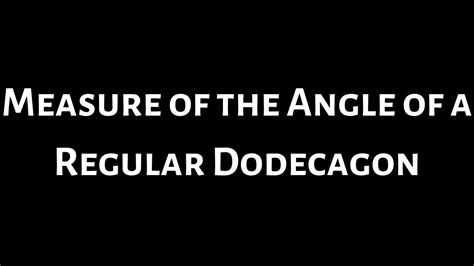 Measure of the Angle of a Regular Dodecagon